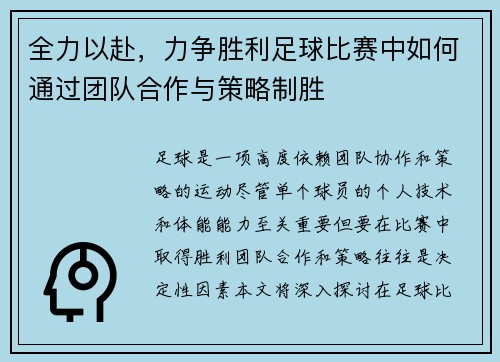 全力以赴，力争胜利足球比赛中如何通过团队合作与策略制胜

足球是一项高度依赖团队协作和策略的运动尽管单个球员的个人技术和体能能力至关重要但要在比赛中取得胜利团队合作和策略往往是决定性因素本文将深入探讨在足球比